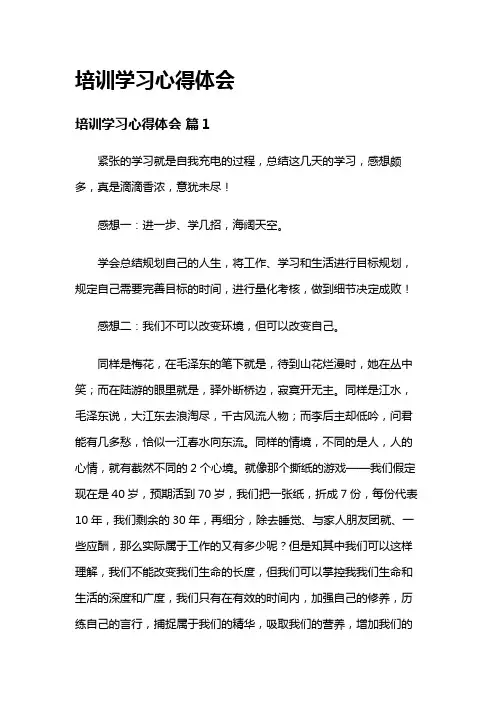 培训学习心得体会

培训学习心得体会 篇1

紧张的学习就是自我充电的过程，总结这几天的学习，感想颇多，真是滴滴香浓，意犹未尽！

感想一：进一步、学几招，海阔天空。

学会总结规划自己的人生，将工作、学习和生活进行目标规划，规定自己需要完善目标的时间，进行量化考核，做到细节决定成败！

感想二：我们不可以改变环境，但可以改变自己。

同样是梅花，在毛泽东的笔下就是，待到山花烂漫时，她在丛中笑；而在陆游的眼里就是，驿外断桥边，寂寞开无主。同样是江水，毛泽东说，大江东去浪淘尽，千古风流人物；而李后主却低吟，问君能有几多愁，恰似一江春水向东流。同样的情境，不同的是人，人的心情，就有截然不同的2个心境。就像那个撕纸的游戏——我们假定现在是40岁，预期活到70岁，我们把一张纸，折成7份，每份代表10年，我们剩余的30年，再细分，除去睡觉、与家人朋友团就、一些应酬，那么实际属于工作的又有多少呢？但是知其中我们可以这样理解，我们不能改变我们生命的长度，但我们可以掌控我我们生命和生活的深度和广度，我们只有在有效的时间内，加强自己的修养，历练自己的言行，捕捉属于我们的精华，吸取我们的营养，增加我们的